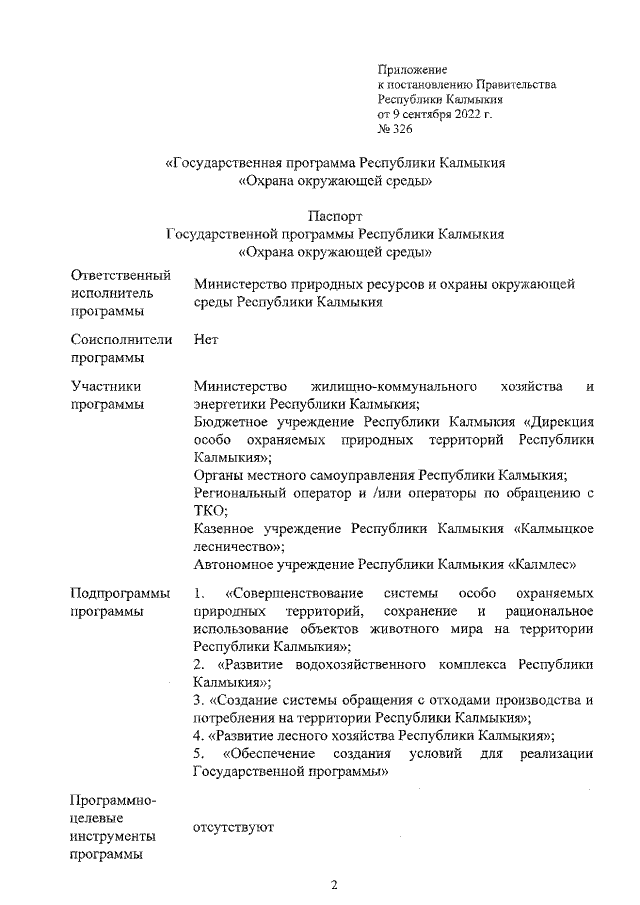 Приложение
к постановлению Правительства
Республики Калмыкия
от 9 сентября 2022 г.
№ 326

«Государственная программа Республики Калмыкия
«Охрана окружающей среды»

Паспорт
Государственной программы Республики Калмыкия
«Охрана окружающей среды»

| | |
|---|---|
| Ответственный исполнитель программы | Министерство природных ресурсов и охраны окружающей среды Республики Калмыкия |
| Соисполнители программы | Нет |
| Участники программы | Министерство жилищно-коммунального хозяйства и энергетики Республики Калмыкия; Бюджетное учреждение Республики Калмыкия «Дирекция особо охраняемых природных территорий Республики Калмыкия»; Органы местного самоуправления Республики Калмыкия; Региональный оператор и /или операторы по обращению с ТКО; Казенное учреждение Республики Калмыкия «Калмыцкое лесничество»; Автономное учреждение Республики Калмыкия «Калмлес» |
| Подпрограммы программы | 1. «Совершенствование системы особо охраняемых природных территорий, сохранение и рациональное использование объектов животного мира на территории Республики Калмыкия»; 2. «Развитие водохозяйственного комплекса Республики Калмыкия»; 3. «Создание системы обращения с отходами производства и потребления на территории Республики Калмыкия»; 4. «Развитие лесного хозяйства Республики Калмыкия»; 5. «Обеспечение создания условий для реализации Государственной программы» |
| Программно-целевые инструменты программы | отсутствуют |

2